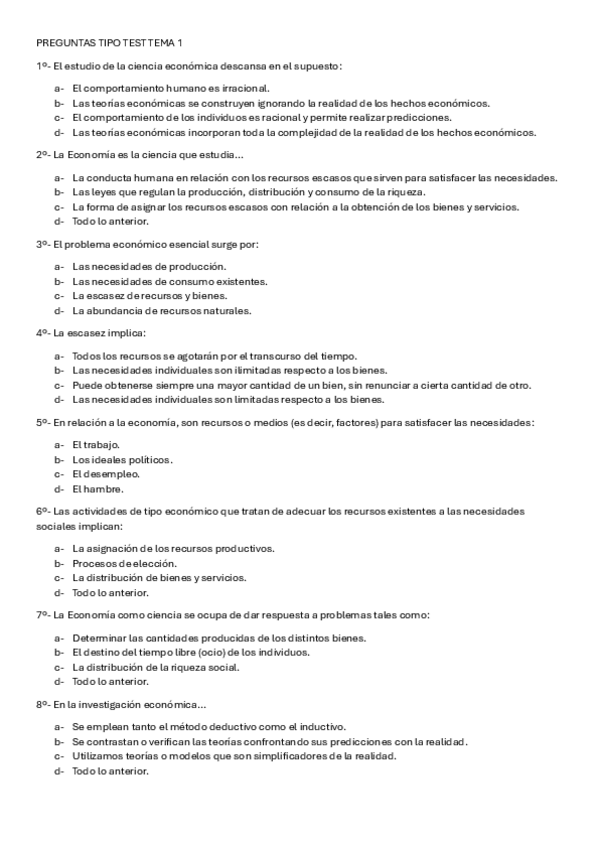 PREGUNTAS TIPO TEST TEMA 1

1º- El estudio de la ciencia económica descansa en el supuesto:

a- El comportamiento humano es irracional.
b- Las teorías económicas se construyen ignorando la realidad de los hechos económicos.
c- El comportamiento de los individuos es racional y permite realizar predicciones.
d- Las teorías económicas incorporan toda la complejidad de la realidad de los hechos económicos.

2º- La Economía es la ciencia que estudia...

a- La conducta humana en relación con los recursos escasos que sirven para satisfacer las necesidades.
b- Las leyes que regulan la producción, distribución y consumo de la riqueza.
c- La forma de asignar los recursos escasos con relación a la obtención de los bienes y servicios.
d- Todo lo anterior.

3º- El problema económico esencial surge por:

a- Las necesidades de producción.
b- Las necesidades de consumo existentes.
c- La escasez de recursos y bienes.
d- La abundancia de recursos naturales.

4º- La escasez implica:

a- Todos los recursos se agotarán por el transcurso del tiempo.
b- Las necesidades individuales son ilimitadas respecto a los bienes.
c- Puede obtenerse siempre una mayor cantidad de un bien, sin renunciar a cierta cantidad de otro.
d- Las necesidades individuales son limitadas respecto a los bienes.

5º- En relación a la economía, son recursos o medios (es decir, factores) para satisfacer las necesidades:

a- El trabajo.
b- Los ideales políticos.
c- El desempleo.
d- El hambre.

6º- Las actividades de tipo económico que tratan de adecuar los recursos existentes a las necesidades sociales implican:

a- La asignación de los recursos productivos.
b- Procesos de elección.
c- La distribución de bienes y servicios.
d- Todo lo anterior.

7º- La Economía como ciencia se ocupa de dar respuesta a problemas tales como:

a- Determinar las cantidades producidas de los distintos bienes.
b- El destino del tiempo libre (ocio) de los individuos.
c- La distribución de la riqueza social.
d- Todo lo anterior.

8º- En la investigación económica...

a- Se emplean tanto el método deductivo como el inductivo.
b- Se contrastan o verifican las teorías confrontando sus predicciones con la realidad.
c- Utilizamos teorías o modelos que son simplificadores de la realidad.
d- Todo lo anterior.